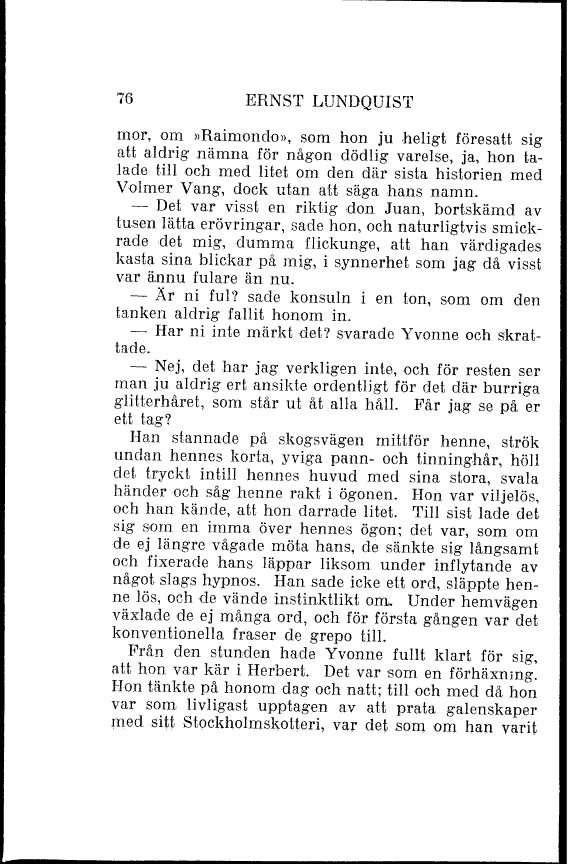 76 ERNST LUNDQUIST

mor, om »Raimondo», som hon ju heligt föresatt sig att aldrig nämna för någon dödlig varelse, ja, hon talade till och med litet om den där sista historien med Volmer Vang, dock utan att säga hans namn.

— Det var visst en riktig don Juan, bortskämd av tusen lätta erövringar, sade hon, och naturligtvis smickrade det mig, dumma flickunge, att han värdigades kasta sina blickar på mig, i synnerhet som jag då visst var ännu fulare än nu.

— Är ni ful? sade konsuln i en ton, som om den tanken aldrig fallit honom in.

— Har ni inte märkt det? svarade Yvonne och skrattade.

— Nej, det har jag verkligen inte, och för resten ser man ju aldrig ert ansikte ordentligt för det där burriga glitterhåret, som står ut åt alla håll. Får jag se på er ett tag?

Han stannade på skogsvägen mittför henne, strök undan hennes korta, yviga pann- och tinninghår, höll det tryckt intill hennes huvud med sina stora, svala händer och såg henne rakt i ögonen. Hon var viljelös, och han kände, att hon darrade litet. Till sist lade det sig som en imma över hennes ögon; det var, som om de ej längre vågade möta hans, de sänkte sig långsamt och fixerade hans läppar liksom under inflytande av något slags hypnos. Han sade icke ett ord, släppte henne lös, och de vände instinktlikt om. Under hemvägen växlade de ej många ord, och för första gången var det konventionella fraser de grepo till.

Från den stunden hade Yvonne fullt klart för sig, att hon var kär i Herbert. Det var som en förhäxning. Hon tänkte på honom dag och natt; till och med då hon var som livligast upptagen av att prata galenskaper med sitt Stockholmskotteri, var det som om han varit